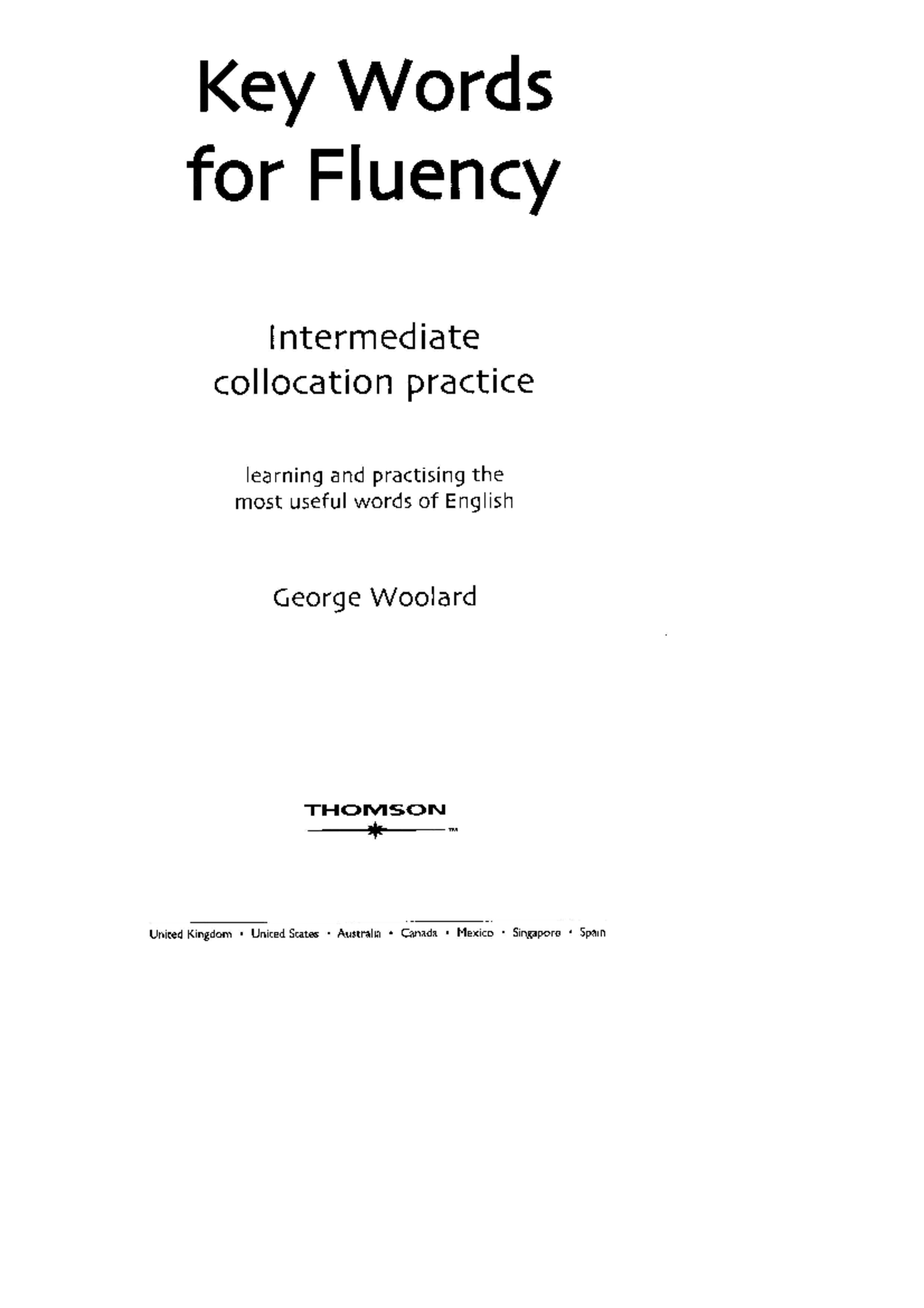 Key Words for Fluency

Intermediate collocation practice

learning and practising the most useful words of English

George Woolard

THOMSON ™

United Kingdom • United States • Australia • Canada • Mexico • Singapore • Spain